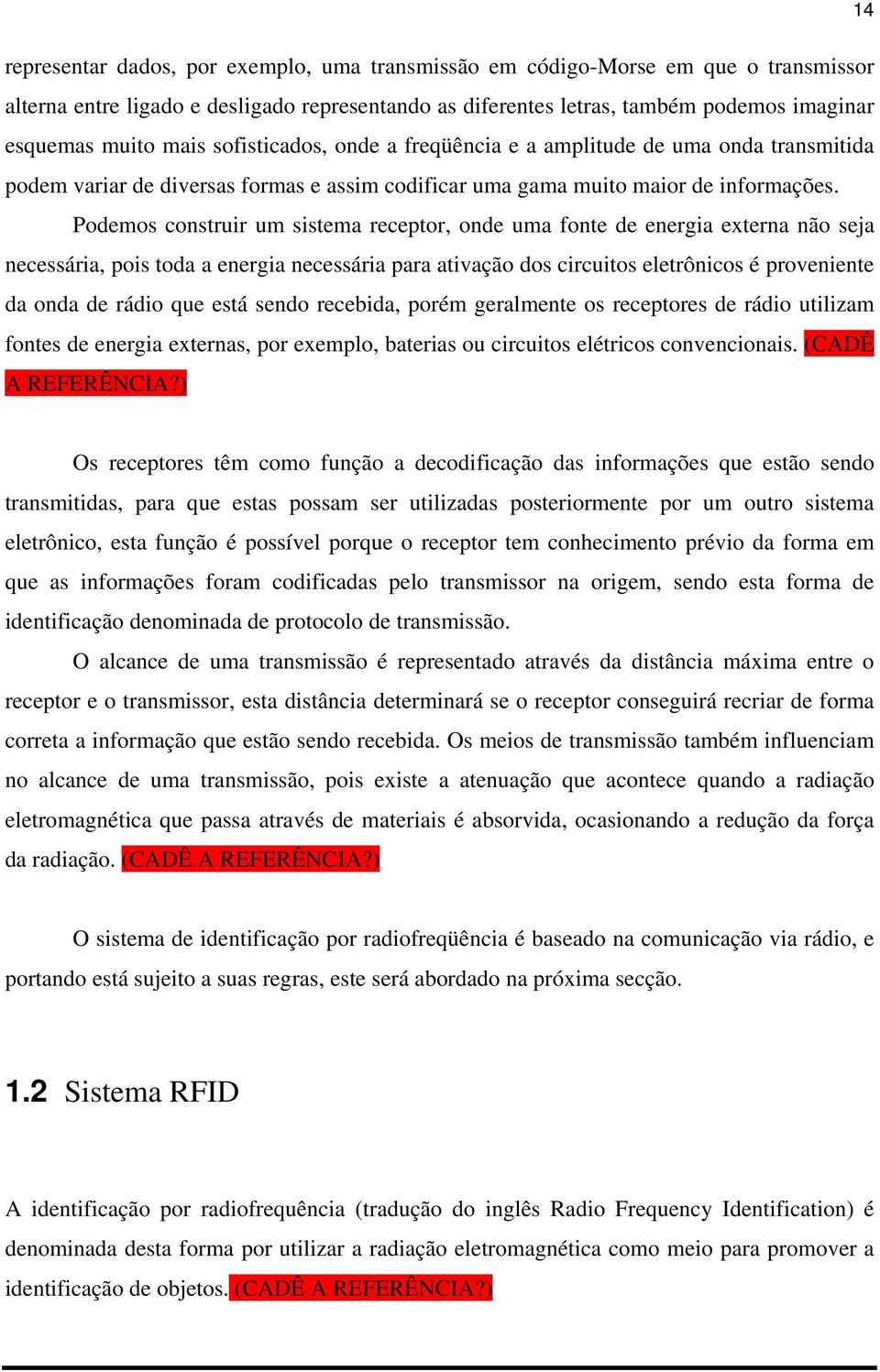 14

representar dados, por exemplo, uma transmissão em código-Morse em que o transmissor alterna entre ligado e desligado representando as diferentes letras, também podemos imaginar esquemas muito mais sofisticados, onde a freqüência e a amplitude de uma onda transmitida podem variar de diversas formas e assim codificar uma gama muito maior de informações.

Podemos construir um sistema receptor, onde uma fonte de energia externa não seja necessária, pois toda a energia necessária para ativação dos circuitos eletrônicos é proveniente da onda de rádio que está sendo recebida, porém geralmente os receptores de rádio utilizam fontes de energia externas, por exemplo, baterias ou circuitos elétricos convencionais. (CADÊ A REFERÊNCIA?)

Os receptores têm como função a decodificação das informações que estão sendo transmitidas, para que estas possam ser utilizadas posteriormente por um outro sistema eletrônico, esta função é possível porque o receptor tem conhecimento prévio da forma em que as informações foram codificadas pelo transmissor na origem, sendo esta forma de identificação denominada de protocolo de transmissão.

O alcance de uma transmissão é representado através da distância máxima entre o receptor e o transmissor, esta distância determinará se o receptor conseguirá recriar de forma correta a informação que estão sendo recebida. Os meios de transmissão também influenciam no alcance de uma transmissão, pois existe a atenuação que acontece quando a radiação eletromagnética que passa através de materiais é absorvida, ocasionando a redução da força da radiação. (CADÊ A REFERÊNCIA?)

O sistema de identificação por radiofreqüência é baseado na comunicação via rádio, e portando está sujeito a suas regras, este será abordado na próxima secção.

1.2 Sistema RFID

A identificação por radiofrequência (tradução do inglês Radio Frequency Identification) é denominada desta forma por utilizar a radiação eletromagnética como meio para promover a identificação de objetos. (CADÊ A REFERÊNCIA?)